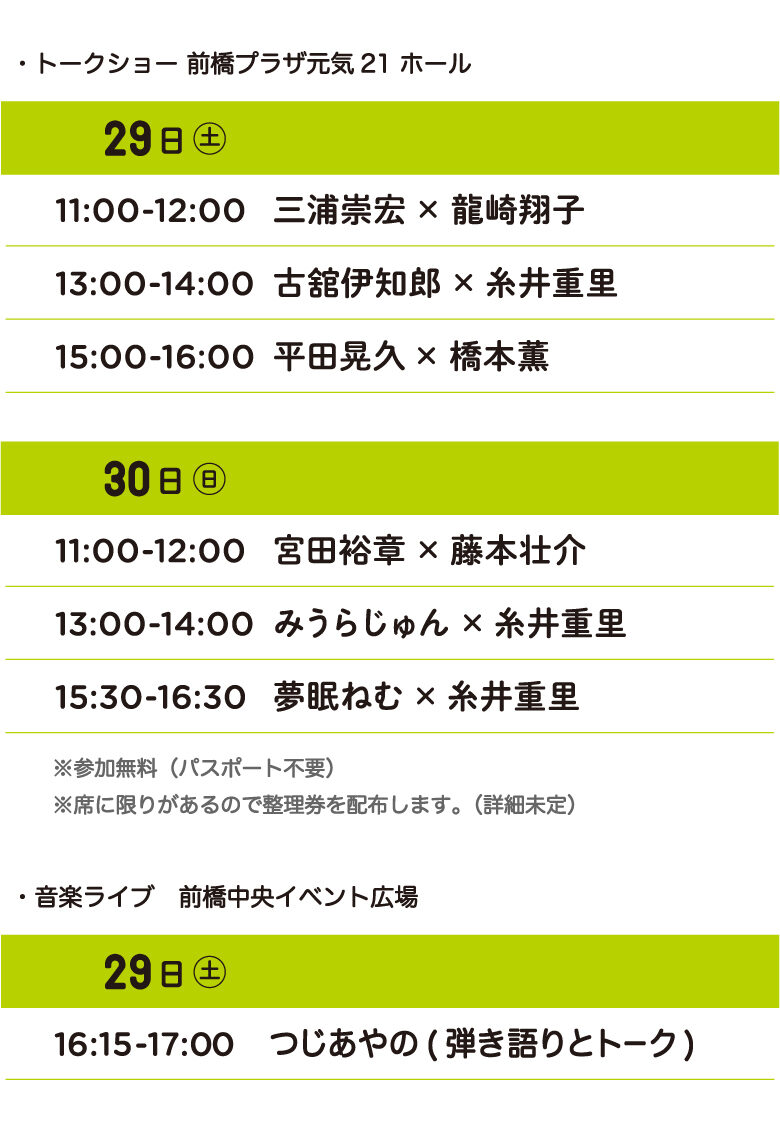 ・トークショー 前橋プラザ元気 21 ホール

29日 ㊏

11:00-12:00 三浦崇宏 × 龍崎翔子

13:00-14:00 古舘伊知郎 × 糸井重里

15:00-16:00 平田晃久 × 橋本薫

30日 ㊐

11:00-12:00 宮田裕章 × 藤本壮介

13:00-14:00 みうらじゅん × 糸井重里

15:30-16:30 夢眠ねむ × 糸井重里

※参加無料（パスポート不要）
※席に限りがあるので整理券を配布します。（詳細未定）

・音楽ライブ 前橋中央イベント広場

29日 ㊏

16:15-17:00 つじあやの ( 弾き語りとトーク )